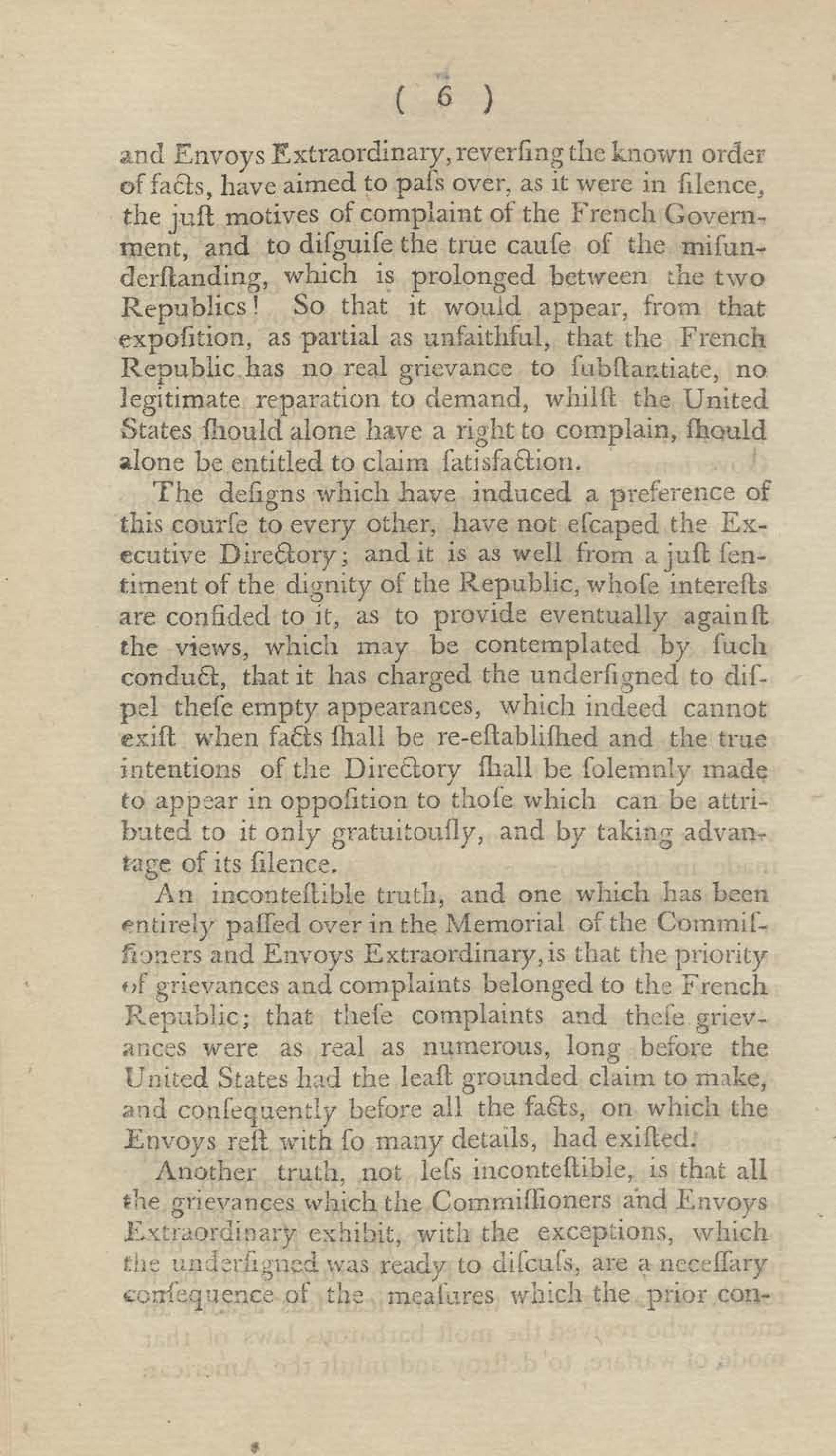 ( 6 )

and Envoys Extraordinary, reverſing the known order of facts, have aimed to paſs over, as it were in ſilence, the juſt motives of complaint of the French Government, and to diſguiſe the true cauſe of the miſunderſtanding, which is prolonged between the two Republics! So that it would appear, from that expoſition, as partial as unfaithful, that the French Republic has no real grievance to ſubſtantiate, no legitimate reparation to demand, whilſt the United States ſhould alone have a right to complain, ſhould alone be entitled to claim ſatisfaction.

The deſigns which have induced a preference of this courſe to every other, have not eſcaped the Executive Directory; and it is as well from a juſt ſentiment of the dignity of the Republic, whoſe intereſts are confided to it, as to provide eventually againſt the views, which may be contemplated by ſuch conduct, that it has charged the underſigned to diſpel theſe empty appearances, which indeed cannot exiſt when facts ſhall be re-eſtabliſhed and the true intentions of the Directory ſhall be ſolemnly made to appear in oppoſition to thoſe which can be attributed to it only gratuitouſly, and by taking advantage of its ſilence.

An inconteſtible truth, and one which has been entirely paſſed over in the Memorial of the Commiſſioners and Envoys Extraordinary, is that the priority of grievances and complaints belonged to the French Republic; that theſe complaints and theſe grievances were as real as numerous, long before the United States had the leaſt grounded claim to make, and conſequently before all the facts, on which the Envoys reſt with ſo many details, had exiſted.

Another truth, not leſs inconteſtible, is that all the grievances which the Commiſſioners and Envoys Extraordinary exhibit, with the exceptions, which the underſigned was ready to diſcuſs, are a neceſſary conſequence of the meaſures which the prior con-